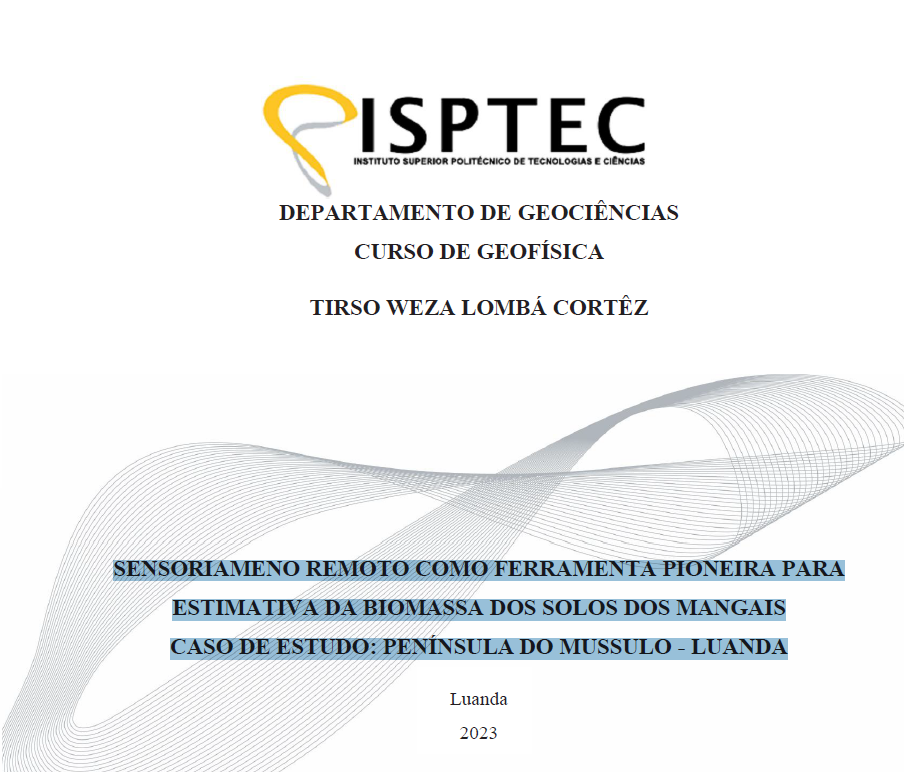 ISPTEC
INSTITUTO SUPERIOR POLITÉCNICO DE TECNOLOGIAS E CIÊNCIAS

DEPARTAMENTO DE GEOCIÊNCIAS
CURSO DE GEOFÍSICA

TIRSO WEZA LOMBÁ CORTÊZ

SENSORIAMENO REMOTO COMO FERRAMENTA PIONEIRA PARA
ESTIMATIVA DA BIOMASSA DOS SOLOS DOS MANGAIS
CASO DE ESTUDO: PENÍNSULA DO MUSSULO - LUANDA

Luanda
2023